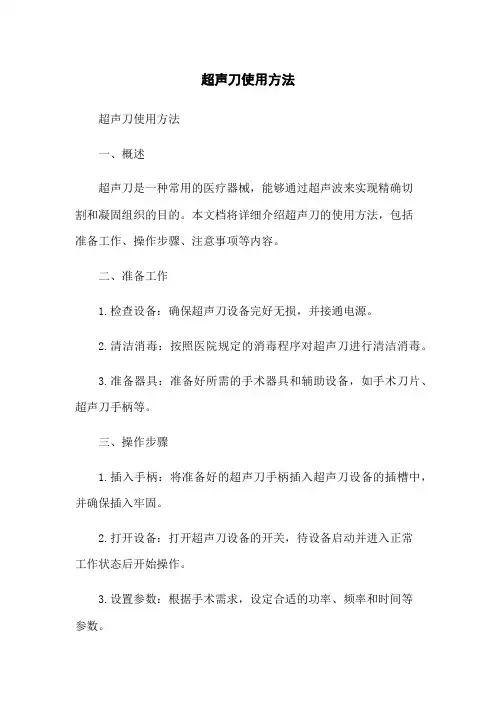 超声刀使用方法

超声刀使用方法

一、概述

超声刀是一种常用的医疗器械，能够通过超声波来实现精确切割和凝固组织的目的。本文档将详细介绍超声刀的使用方法，包括准备工作、操作步骤、注意事项等内容。

二、准备工作

1. 检查设备：确保超声刀设备完好无损，并接通电源。

2. 清洁消毒：按照医院规定的消毒程序对超声刀进行清洁消毒。

3. 准备器具：准备好所需的手术器具和辅助设备，如手术刀片、超声刀手柄等。

三、操作步骤

1. 插入手柄：将准备好的超声刀手柄插入超声刀设备的插槽中，并确保插入牢固。

2. 打开设备：打开超声刀设备的开关，待设备启动并进入正常工作状态后开始操作。

3. 设置参数：根据手术需求，设定合适的功率、频率和时间等参数。